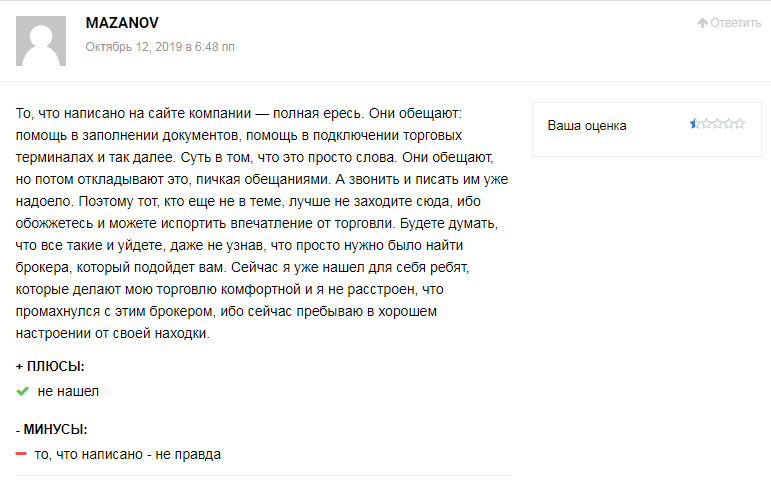 MAZANOV

Октябрь 12, 2019 в 6:48 пп

Ответить

То, что написано на сайте компании — полная ересь. Они обещают: помощь в заполнении документов, помощь в подключении торговых терминалах и так далее. Суть в том, что это просто слова. Они обещают, но потом откладывают это, пичкая обещаниями. А звонить и писать им уже надоело. Поэтому тот, кто еще не в теме, лучше не заходите сюда, ибо обожжетесь и можете испортить впечатление от торговли. Будете думать, что все такие и уйдете, даже не узнав, что просто нужно было найти брокера, который подойдет вам. Сейчас я уже нашел для себя ребят, которые делают мою торговлю комфортной и я не расстроен, что промахнулся с этим брокером, ибо сейчас пребываю в хорошем настроении от своей находки.

Ваша оценка

+ ПЛЮСЫ:

не нашел

- МИНУСЫ:

то, что написано - не правда